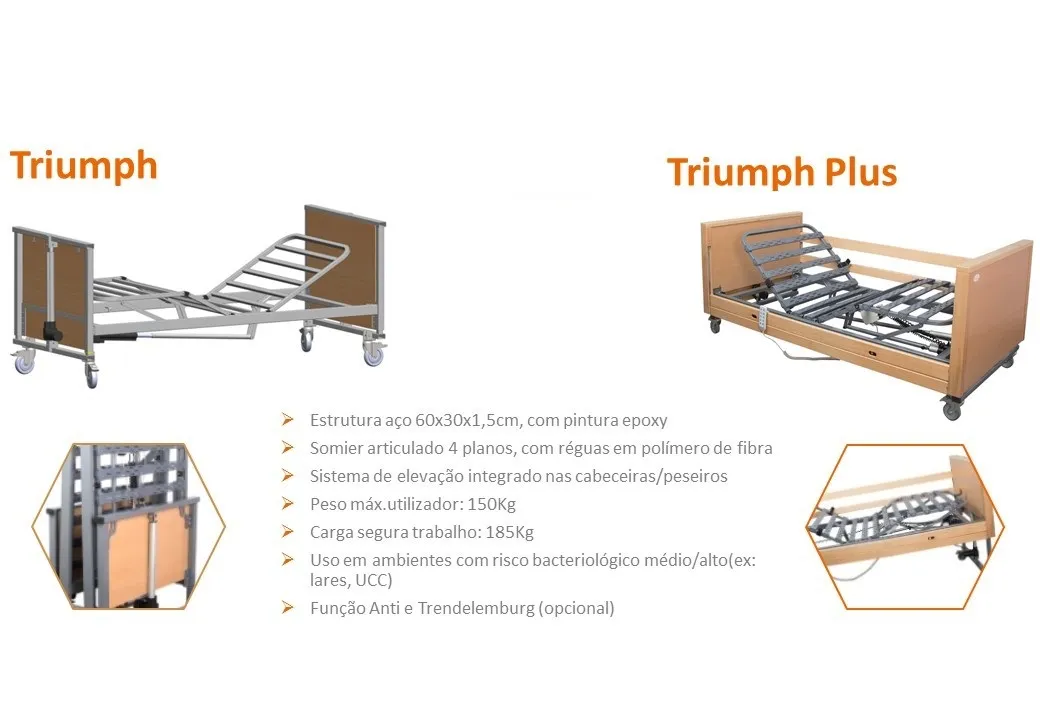 Triumph

Triumph Plus

➢ Estrutura aço 60x30x1,5cm, com pintura epoxy
➢ Somier articulado 4 planos, com réguas em polímero de fibra
➢ Sistema de elevação integrado nas cabeceiras/peseiros
➢ Peso máx.utilizador: 150Kg
➢ Carga segura trabalho: 185Kg
➢ Uso em ambientes com risco bacteriológico médio/alto(ex: lares, UCC)
➢ Função Anti e Trendelemburg (opcional)